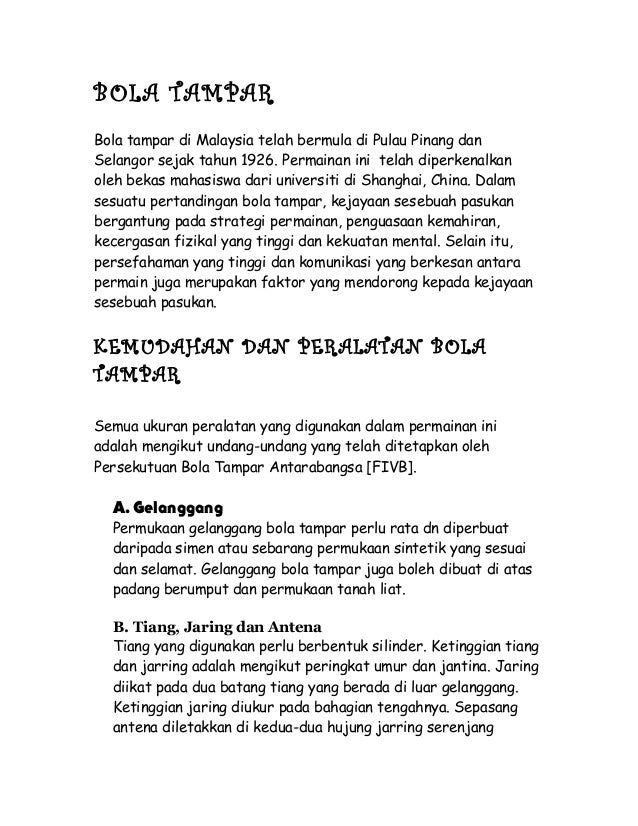 BOLA TAMPAR

Bola tampar di Malaysia telah bermula di Pulau Pinang dan Selangor sejak tahun 1926. Permainan ini telah diperkenalkan oleh bekas mahasiswa dari universiti di Shanghai, China. Dalam sesuatu pertandingan bola tampar, kejayaan sesebuah pasukan bergantung pada strategi permainan, penguasaan kemahiran, kecergasan fizikal yang tinggi dan kekuatan mental. Selain itu, persefahaman yang tinggi dan komunikasi yang berkesan antara permain juga merupakan faktor yang mendorong kepada kejayaan sesebuah pasukan.

KEMUDAHAN DAN PERALATAN BOLA TAMPAR

Semua ukuran peralatan yang digunakan dalam permainan ini adalah mengikut undang-undang yang telah ditetapkan oleh Persekutuan Bola Tampar Antarabangsa [FIVB].

A. Gelanggang
Permukaan gelanggang bola tampar perlu rata dn diperbuat daripada simen atau sebarang permukaan sintetik yang sesuai dan selamat. Gelanggang bola tampar juga boleh dibuat di atas padang berumput dan permukaan tanah liat.

B. Tiang, Jaring dan Antena
Tiang yang digunakan perlu berbentuk silinder. Ketinggian tiang dan jarring adalah mengikut peringkat umur dan jantina. Jaring diikat pada dua batang tiang yang berada di luar gelanggang. Ketinggian jaring diukur pada bahagian tengahnya. Sepasang antena diletakkan di kedua-dua hujung jarring serenjang